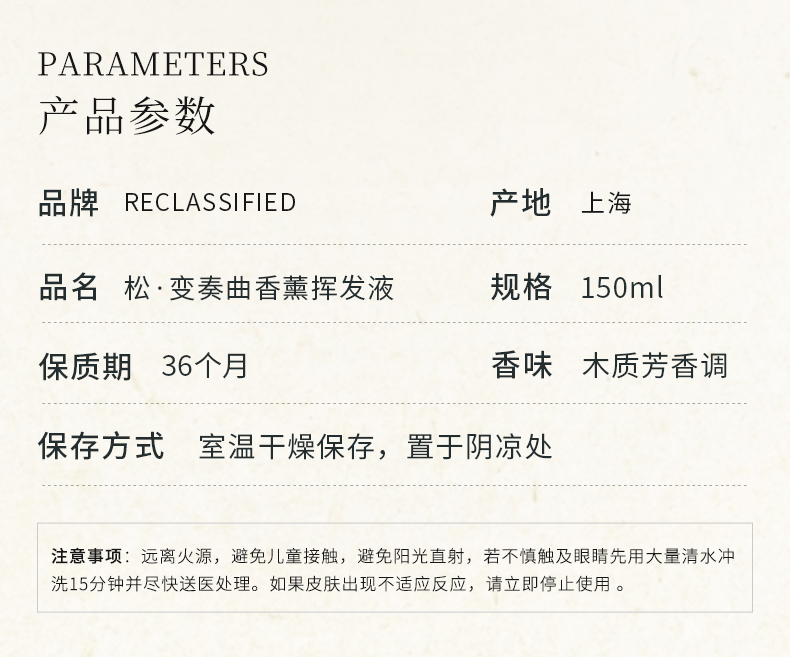 PARAMETERS
产品参数

品牌 RECLASSIFIED

产地 上海

品名 松·变奏曲香薰挥发液

规格 150ml

保质期 36个月

香味 木质芳香调

保存方式 室温干燥保存，置于阴凉处

注意事项：远离火源，避免儿童接触，避免阳光直射，若不慎触及眼睛先用大量清水冲洗15分钟并尽快送医处理。如果皮肤出现不适应反应，请立即停止使用。